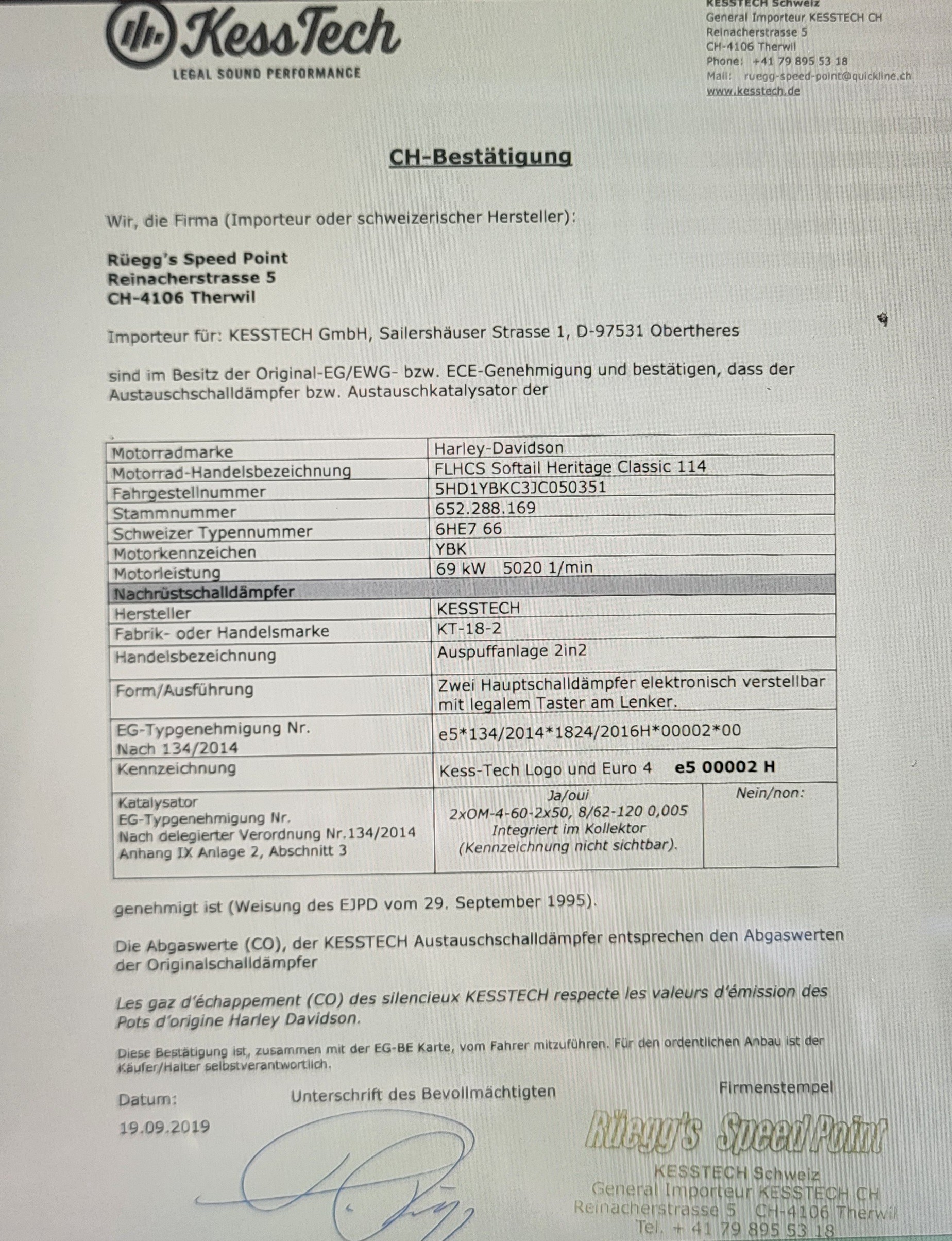 KessTech
LEGAL SOUND PERFORMANCE

KESSTECH Schweiz
General Importeur KESSTECH CH
Reinacherstrasse 5
CH-4106 Therwil
Phone: +41 79 895 53 18
Mail: ruegg-speed-point@quickline.ch
www.kesstech.de

CH-Bestätigung

Wir, die Firma (Importeur oder schweizerischer Hersteller):

Rüegg's Speed Point
Reinacherstrasse 5
CH-4106 Therwil

Importeur für: KESSTECH GmbH, Sailershäuser Strasse 1, D-97531 Obertheres

sind im Besitz der Original-EG/EWG- bzw. ECE-Genehmigung und bestätigen, dass der Austauschschalldämpfer bzw. Austauschkatalysator der

| Motorradmarke | Harley-Davidson | |
|---|---|---|
| Motorrad-Handelsbezeichnung | FLHCS Softail Heritage Classic 114 | |
| Fahrgestellnummer | 5HD1YBKC3JC050351 | |
| Stammnummer | 652.288.169 | |
| Schweizer Typennummer | 6HE7 66 | |
| Motorkennzeichen | YBK | |
| Motorleistung | 69 kW 5020 1/min | |
| Nachrüstschalldämpfer | | |
| Hersteller | KESSTECH | |
| Fabrik- oder Handelsmarke | KT-18-2 | |
| Handelsbezeichnung | Auspuffanlage 2in2 | |
| Form/Ausführung | Zwei Hauptschalldämpfer elektronisch verstellbar mit legalem Taster am Lenker. | |
| EG-Typgenehmigung Nr. Nach 134/2014 | e5*134/2014*1824/2016H*00002*00 | |
| Kennzeichnung | Kess-Tech Logo und Euro 4 e5 00002 H | |
| Katalysator EG-Typgenehmigung Nr. Nach delegierter Verordnung Nr.134/2014 Anhang IX Anlage 2, Abschnitt 3 | Ja/oui 2xOM-4-60-2x50, 8/62-120 0,005 Integriert im Kollektor (Kennzeichnung nicht sichtbar). | Nein/non: |

genehmigt ist (Weisung des EJPD vom 29. September 1995).

Die Abgaswerte (CO), der KESSTECH Austauschschalldämpfer entsprechen den Abgaswerten der Originalschalldämpfer

Les gaz d'échappement (CO) des silencieux KESSTECH respecte les valeurs d'émission des Pots d'origine Harley Davidson.

Diese Bestätigung ist, zusammen mit der EG-BE Karte, vom Fahrer mitzuführen. Für den ordentlichen Anbau ist der Käufer/Halter selbstverantwortlich.

Datum:
19.09.2019

Unterschrift des Bevollmächtigten

Firmenstempel

Rüegg's Speed Point
KESSTECH Schweiz
General Importeur KESSTECH CH
Reinacherstrasse 5 CH-4106 Therwil
Tel. + 41 79 895 53 18